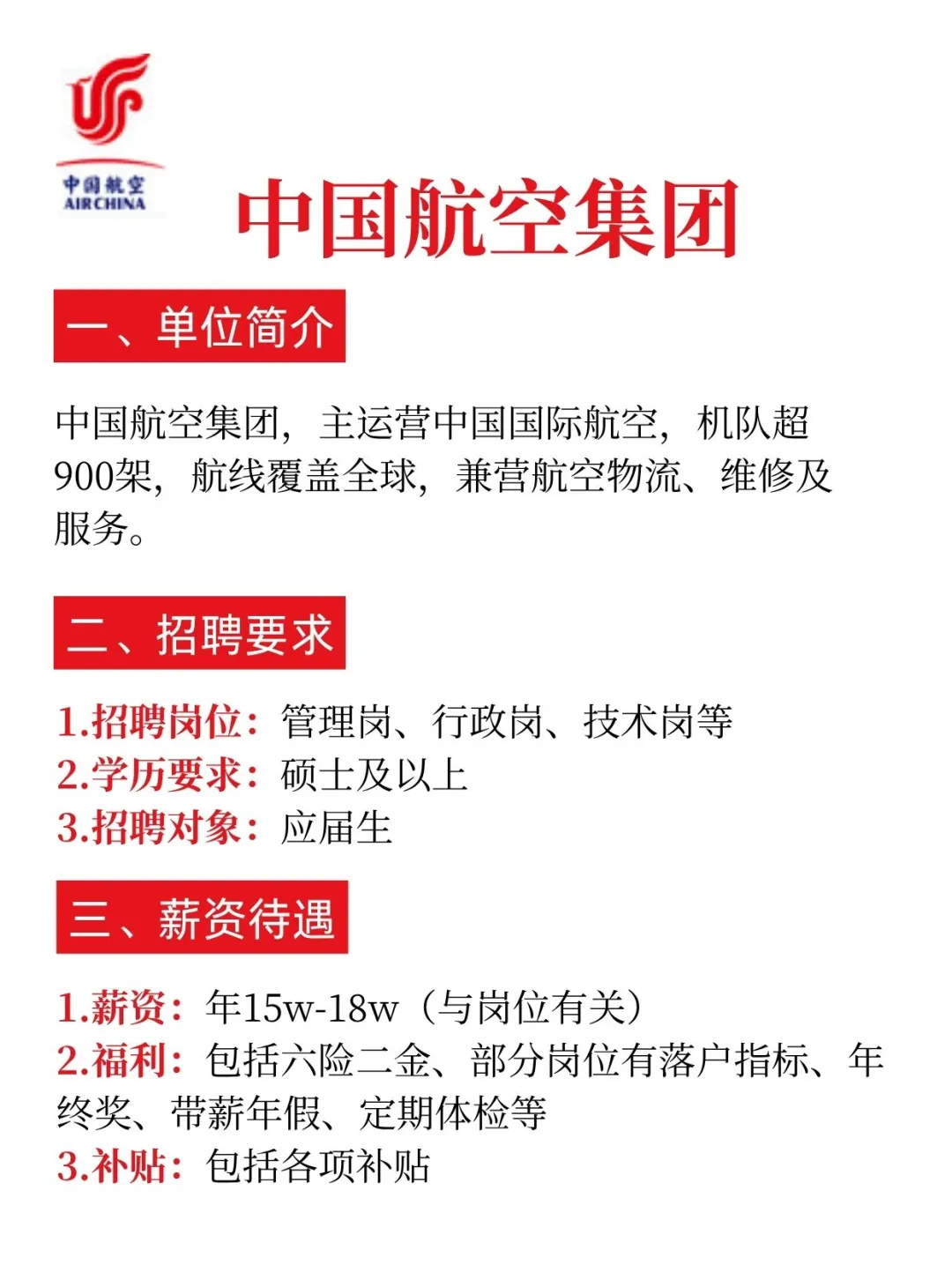 中国航空
AIR CHINA

中国航空集团

一、单位简介

中国航空集团，主运营中国国际航空，机队超900架，航线覆盖全球，兼营航空物流、维修及服务。

二、招聘要求

1.招聘岗位：管理岗、行政岗、技术岗等
2.学历要求：硕士及以上
3.招聘对象：应届生

三、薪资待遇

1.薪资：年15w-18w（与岗位有关）
2.福利：包括六险二金、部分岗位有落户指标、年终奖、带薪年假、定期体检等
3.补贴：包括各项补贴